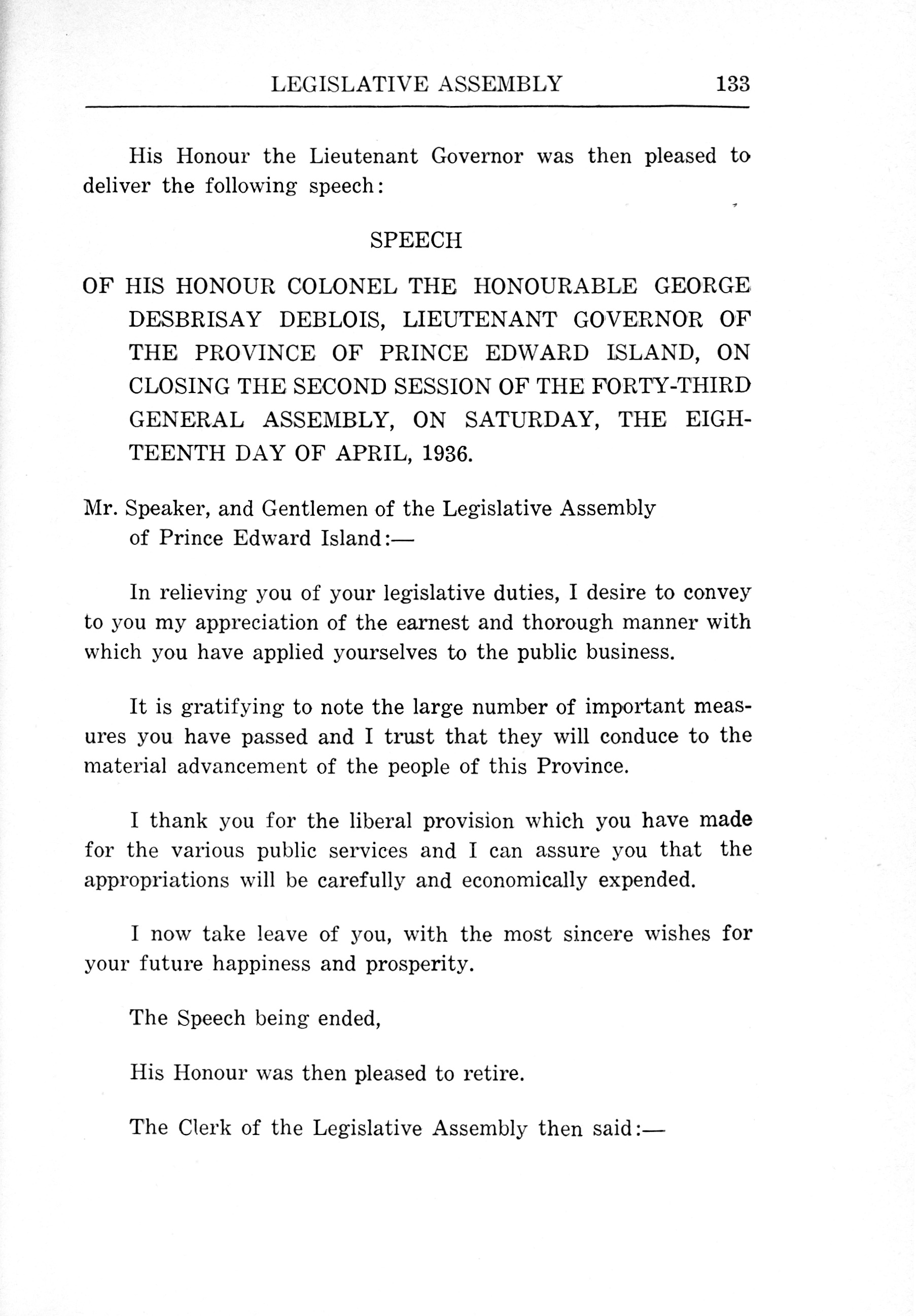 LEGISLATIVE ASSEMBLY 133

His Honour the Lieutenant Governor was then pleased to deliver the following speech:

SPEECH

OF HIS HONOUR COLONEL THE HONOURABLE GEORGE DESBRISAY DEBLOIS, LIEUTENANT GOVERNOR OF THE PROVINCE OF PRINCE EDWARD ISLAND, ON CLOSING THE SECOND SESSION OF THE FORTY-THIRD GENERAL ASSEMBLY, ON SATURDAY, THE EIGHTEENTH DAY OF APRIL, 1936.

Mr. Speaker, and Gentlemen of the Legislative Assembly of Prince Edward Island:—

In relieving you of your legislative duties, I desire to convey to you my appreciation of the earnest and thorough manner with which you have applied yourselves to the public business.

It is gratifying to note the large number of important measures you have passed and I trust that they will conduce to the material advancement of the people of this Province.

I thank you for the liberal provision which you have made for the various public services and I can assure you that the appropriations will be carefully and economically expended.

I now take leave of you, with the most sincere wishes for your future happiness and prosperity.

The Speech being ended,

His Honour was then pleased to retire.

The Clerk of the Legislative Assembly then said:—